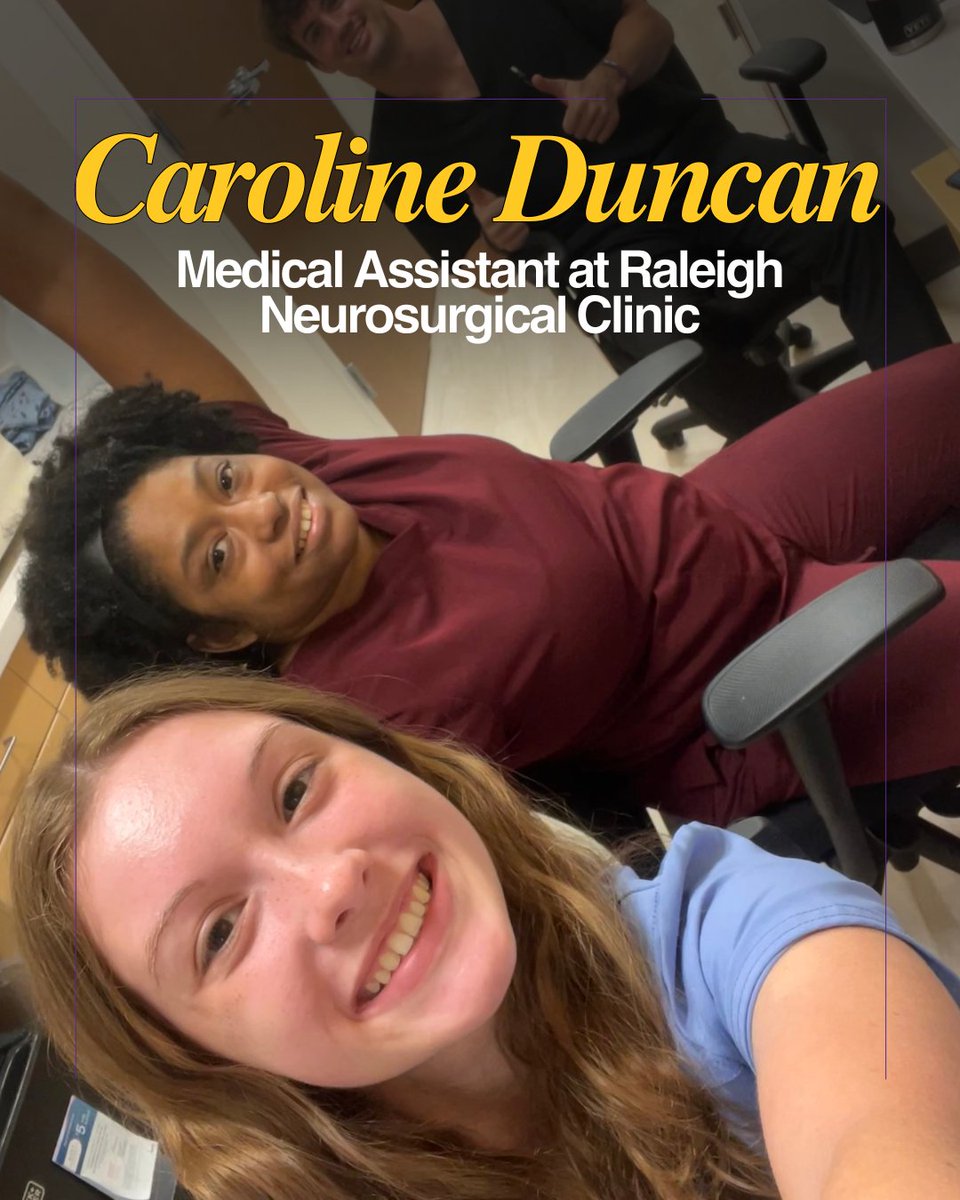 Caroline Duncan

Medical Assistant at Raleigh Neurosurgical Clinic